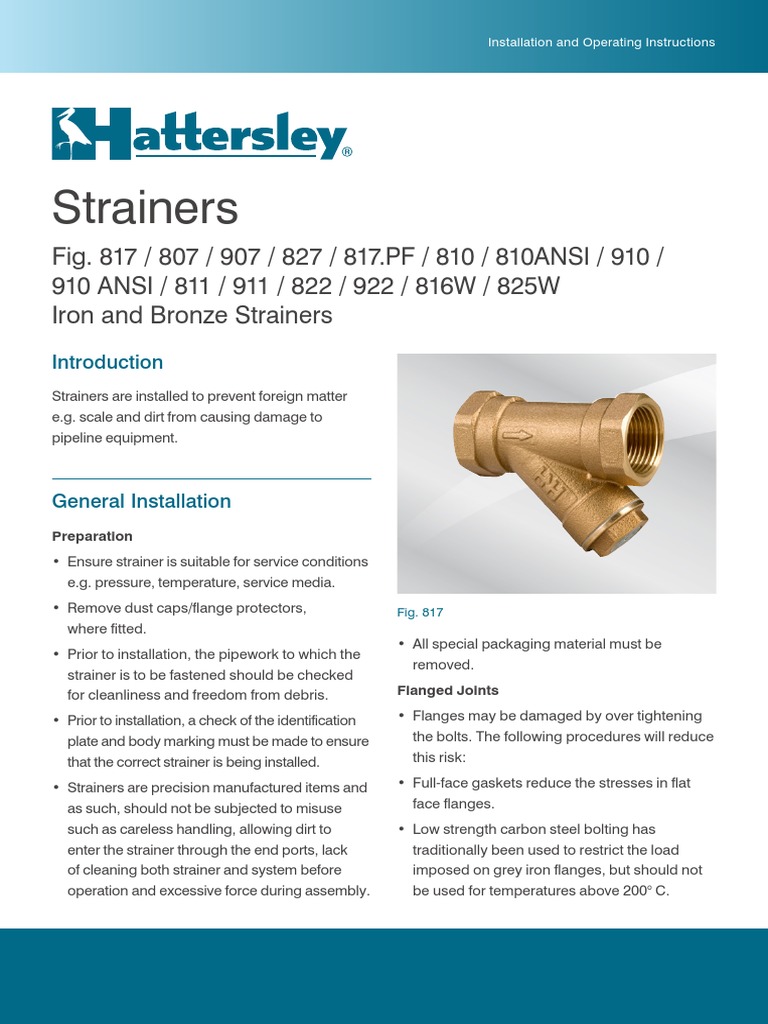 Installation and Operating Instructions

Hattersley®

Strainers

Fig. 817 / 807 / 907 / 827 / 817.PF / 810 / 810ANSI / 910 / 910 ANSI / 811 / 911 / 822 / 922 / 816W / 825W
Iron and Bronze Strainers

Introduction

Strainers are installed to prevent foreign matter e.g. scale and dirt from causing damage to pipeline equipment.

General Installation

Preparation

• Ensure strainer is suitable for service conditions e.g. pressure, temperature, service media.
• Remove dust caps/flange protectors, where fitted.
• Prior to installation, the pipework to which the strainer is to be fastened should be checked for cleanliness and freedom from debris.
• Prior to installation, a check of the identification plate and body marking must be made to ensure that the correct strainer is being installed.
• Strainers are precision manufactured items and as such, should not be subjected to misuse such as careless handling, allowing dirt to enter the strainer through the end ports, lack of cleaning both strainer and system before operation and excessive force during assembly.

Fig. 817

• All special packaging material must be removed.

Flanged Joints

• Flanges may be damaged by over tightening the bolts. The following procedures will reduce this risk:
• Full-face gaskets reduce the stresses in flat face flanges.
• Low strength carbon steel bolting has traditionally been used to restrict the load imposed on grey iron flanges, but should not be used for temperatures above 200° C.